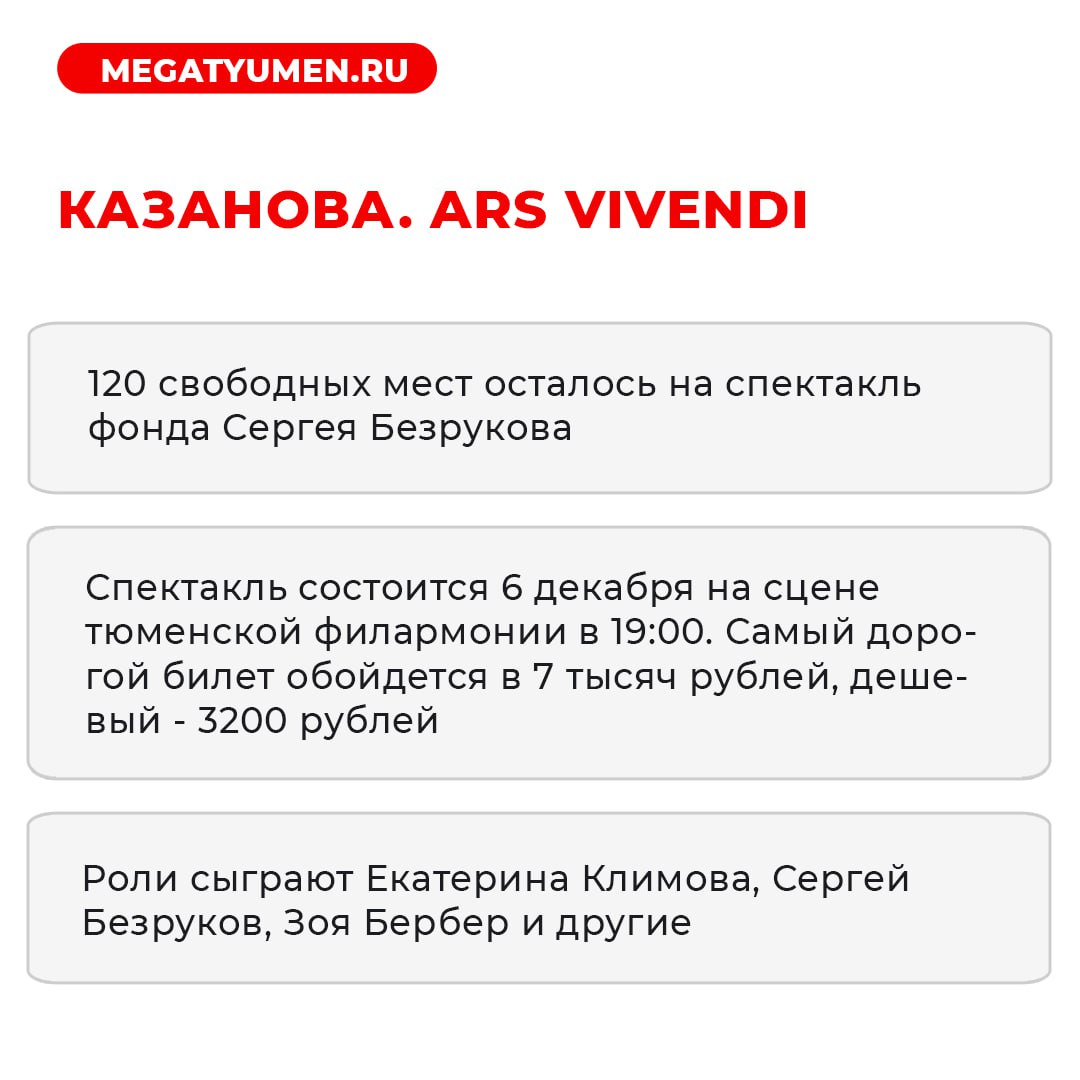 MEGATYUMEN.RU

КАЗАНОВА. ARS VIVENDI

120 свободных мест осталось на спектакль фонда Сергея Безрукова

Спектакль состоится 6 декабря на сцене тюменской филармонии в 19:00. Самый дорогой билет обойдется в 7 тысяч рублей, дешевый - 3200 рублей

Роли сыграют Екатерина Климова, Сергей Безруков, Зоя Бербер и другие